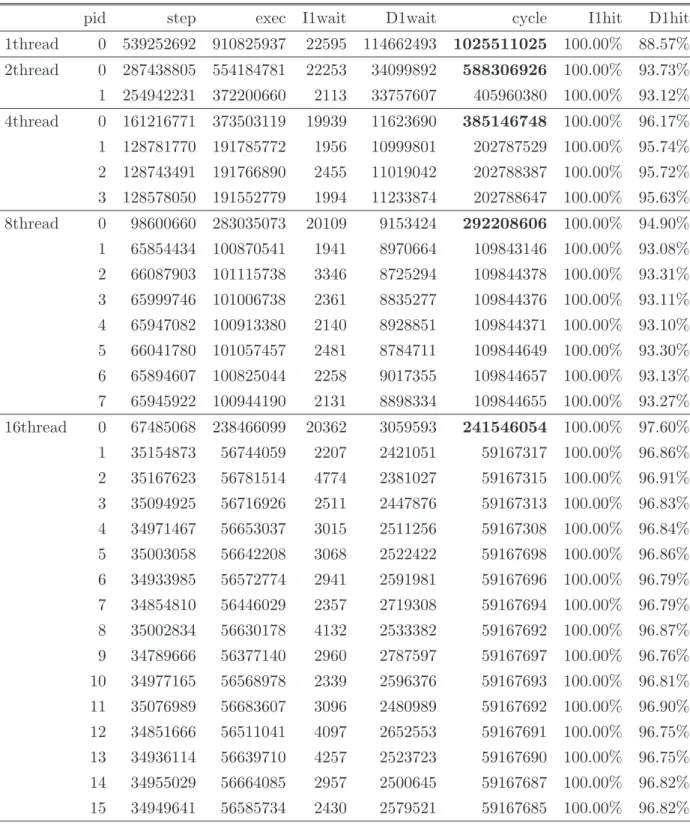 |  | pid | step | exec | I1wait | D1wait | cycle | I1hit | D1hit |
|---|---|---|---|---|---|---|---|---|
| 1thread | 0 | 539252692 | 910825937 | 22595 | 114662493 | 1025511025 | 100.00% | 88.57% |
| 2thread | 0 | 287438805 | 554184781 | 22253 | 34099892 | 588306926 | 100.00% | 93.73% |
|  | 1 | 254942231 | 372200660 | 2113 | 33757607 | 405960380 | 100.00% | 93.12% |
| 4thread | 0 | 161216771 | 373503119 | 19939 | 11623690 | 385146748 | 100.00% | 96.17% |
|  | 1 | 128781770 | 191785772 | 1956 | 10999801 | 202787529 | 100.00% | 95.74% |
|  | 2 | 128743491 | 191766890 | 2455 | 11019042 | 202788387 | 100.00% | 95.72% |
|  | 3 | 128578050 | 191552779 | 1994 | 11233874 | 202788647 | 100.00% | 95.63% |
| 8thread | 0 | 98600660 | 283035073 | 20109 | 9153424 | 292208606 | 100.00% | 94.90% |
|  | 1 | 65854434 | 100870541 | 1941 | 8970664 | 109843146 | 100.00% | 93.08% |
|  | 2 | 66087903 | 101115738 | 3346 | 8725294 | 109844378 | 100.00% | 93.31% |
|  | 3 | 65999746 | 101006738 | 2361 | 8835277 | 109844376 | 100.00% | 93.11% |
|  | 4 | 65947082 | 100913380 | 2140 | 8928851 | 109844371 | 100.00% | 93.10% |
|  | 5 | 66041780 | 101057457 | 2481 | 8784711 | 109844649 | 100.00% | 93.30% |
|  | 6 | 65894607 | 100825044 | 2258 | 9017355 | 109844657 | 100.00% | 93.13% |
|  | 7 | 65945922 | 100944190 | 2131 | 8898334 | 109844655 | 100.00% | 93.27% |
| 16thread | 0 | 67485068 | 238466099 | 20362 | 3059593 | 241546054 | 100.00% | 97.60% |
|  | 1 | 35154873 | 56744059 | 2207 | 2421051 | 59167317 | 100.00% | 96.86% |
|  | 2 | 35167623 | 56781514 | 4774 | 2381027 | 59167315 | 100.00% | 96.91% |
|  | 3 | 35094925 | 56716926 | 2511 | 2447876 | 59167313 | 100.00% | 96.83% |
|  | 4 | 34971467 | 56653037 | 3015 | 2511256 | 59167308 | 100.00% | 96.84% |
|  | 5 | 35003058 | 56642208 | 3068 | 2522422 | 59167698 | 100.00% | 96.86% |
|  | 6 | 34933985 | 56572774 | 2941 | 2591981 | 59167696 | 100.00% | 96.79% |
|  | 7 | 34854810 | 56446029 | 2357 | 2719308 | 59167694 | 100.00% | 96.79% |
|  | 8 | 35002834 | 56630178 | 4132 | 2533382 | 59167692 | 100.00% | 96.87% |
|  | 9 | 34789666 | 56377140 | 2960 | 2787597 | 59167697 | 100.00% | 96.76% |
|  | 10 | 34977165 | 56568978 | 2339 | 2596376 | 59167693 | 100.00% | 96.81% |
|  | 11 | 35076989 | 56683607 | 3096 | 2480989 | 59167692 | 100.00% | 96.90% |
|  | 12 | 34851666 | 56511041 | 4097 | 2652553 | 59167691 | 100.00% | 96.75% |
|  | 13 | 34936114 | 56639710 | 4257 | 2523723 | 59167690 | 100.00% | 96.75% |
|  | 14 | 34955029 | 56664085 | 2957 | 2500645 | 59167687 | 100.00% | 96.82% |
|  | 15 | 34949641 | 56585734 | 2430 | 2579521 | 59167685 | 100.00% | 96.82% |